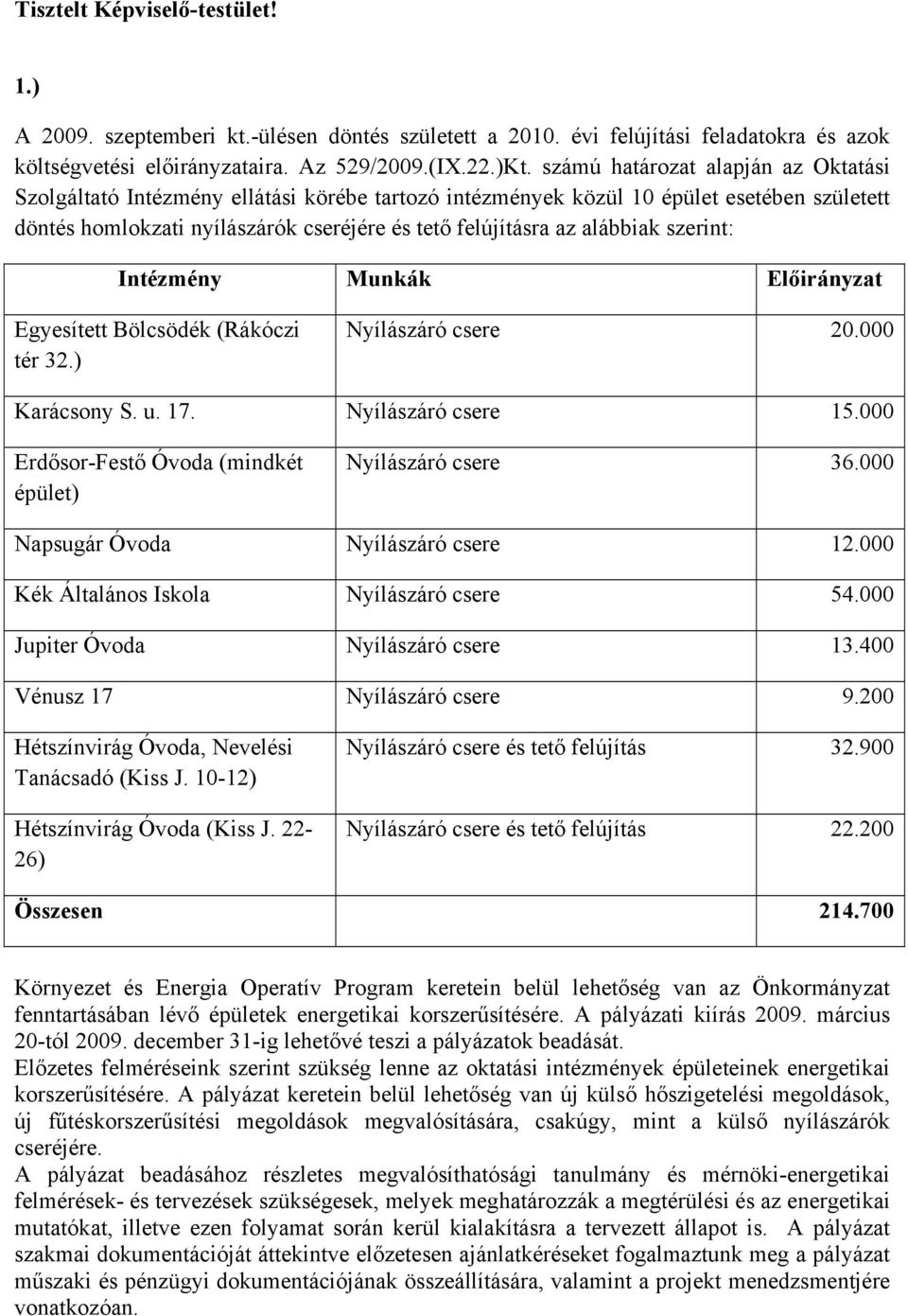 Tisztelt Képviselő-testület!

1.)

A 2009. szeptemberi kt.-ülésen döntés született a 2010. évi felújítási feladatokra és azok költségvetési előirányzataira. Az 529/2009.(IX.22.)Kt. számú határozat alapján az Oktatási Szolgáltató Intézmény ellátási körébe tartozó intézmények közül 10 épület esetében született döntés homlokzati nyílászárók cseréjére és tető felújításra az alábbiak szerint:

| Intézmény | Munkák | Előirányzat |
|---|---|---|
| Egyesített Bölcsödék (Rákóczi tér 32.) | Nyílászáró csere | 20.000 |
| Karácsony S. u. 17. | Nyílászáró csere | 15.000 |
| Erdősor-Festő Óvoda (mindkét épület) | Nyílászáró csere | 36.000 |
| Napsugár Óvoda | Nyílászáró csere | 12.000 |
| Kék Általános Iskola | Nyílászáró csere | 54.000 |
| Jupiter Óvoda | Nyílászáró csere | 13.400 |
| Vénusz 17 | Nyílászáró csere | 9.200 |
| Hétszínvirág Óvoda, Nevelési Tanácsadó (Kiss J. 10-12) | Nyílászáró csere és tető felújítás | 32.900 |
| Hétszínvirág Óvoda (Kiss J. 22-26) | Nyílászáró csere és tető felújítás | 22.200 |
| Összesen | | 214.700 |

Környezet és Energia Operatív Program keretein belül lehetőség van az Önkormányzat fenntartásában lévő épületek energetikai korszerűsítésére. A pályázati kiírás 2009. március 20-tól 2009. december 31-ig lehetővé teszi a pályázatok beadását.
Előzetes felméréseink szerint szükség lenne az oktatási intézmények épületeinek energetikai korszerűsítésére. A pályázat keretein belül lehetőség van új külső hőszigetelési megoldások, új fűtéskorszerűsítési megoldások megvalósítására, csakúgy, mint a külső nyílászárók cseréjére.
A pályázat beadásához részletes megvalósíthatósági tanulmány és mérnöki-energetikai felmérések- és tervezések szükségesek, melyek meghatározzák a megtérülési és az energetikai mutatókat, illetve ezen folyamat során kerül kialakításra a tervezett állapot is. A pályázat szakmai dokumentációját áttekintve előzetesen ajánlatkéréseket fogalmaztunk meg a pályázat műszaki és pénzügyi dokumentációjának összeállítására, valamint a projekt menedzsmentjére vonatkozóan.